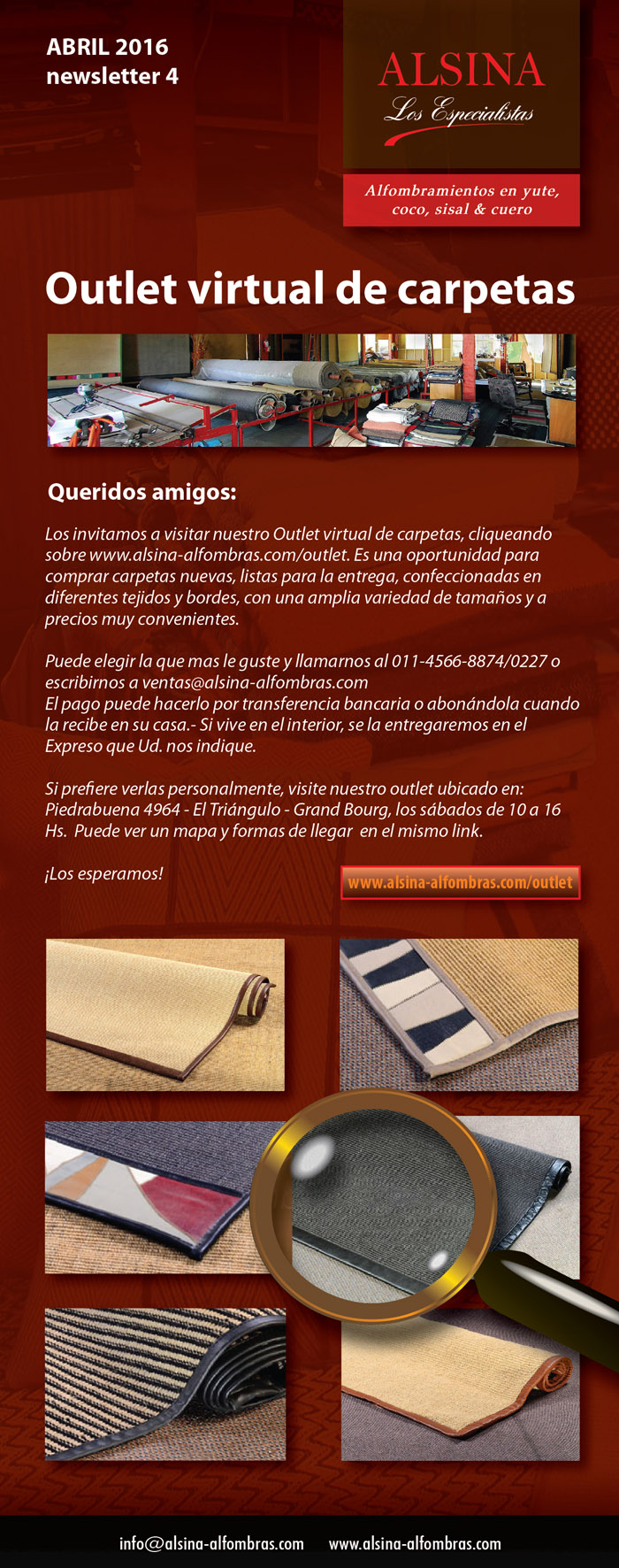 ABRIL 2016
newsletter 4

ALSINA
Los Especialistas

Alfombramientos en yute, coco, sisal & cuero

Outlet virtual de carpetas

Queridos amigos:

Los invitamos a visitar nuestro Outlet virtual de carpetas, cliqueando sobre www.alsina-alfombras.com/outlet. Es una oportunidad para comprar carpetas nuevas, listas para la entrega, confeccionadas en diferentes tejidos y bordes, con una amplia variedad de tamaños y a precios muy convenientes.

Puede elegir la que mas le guste y llamarnos al 011-4566-8874/0227 o escribirnos a ventas@alsina-alfombras.com
El pago puede hacerlo por transferencia bancaria o abonándola cuando la recibe en su casa.- Si vive en el interior, se la entregaremos en el Expreso que Ud. nos indique.

Si prefiere verlas personalmente, visite nuestro outlet ubicado en: Piedrabuena 4964 - El Triángulo - Grand Bourg, los sábados de 10 a 16 Hs. Puede ver un mapa y formas de llegar en el mismo link.

¡Los esperamos!

www.alsina-alfombras.com/outlet

info@alsina-alfombras.com www.alsina-alfombras.com